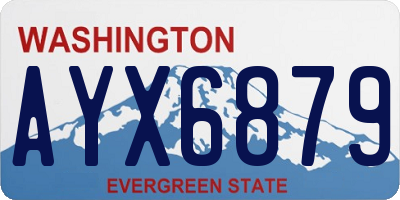 WASHINGTON

AYX6879

EVERGREEN STATE